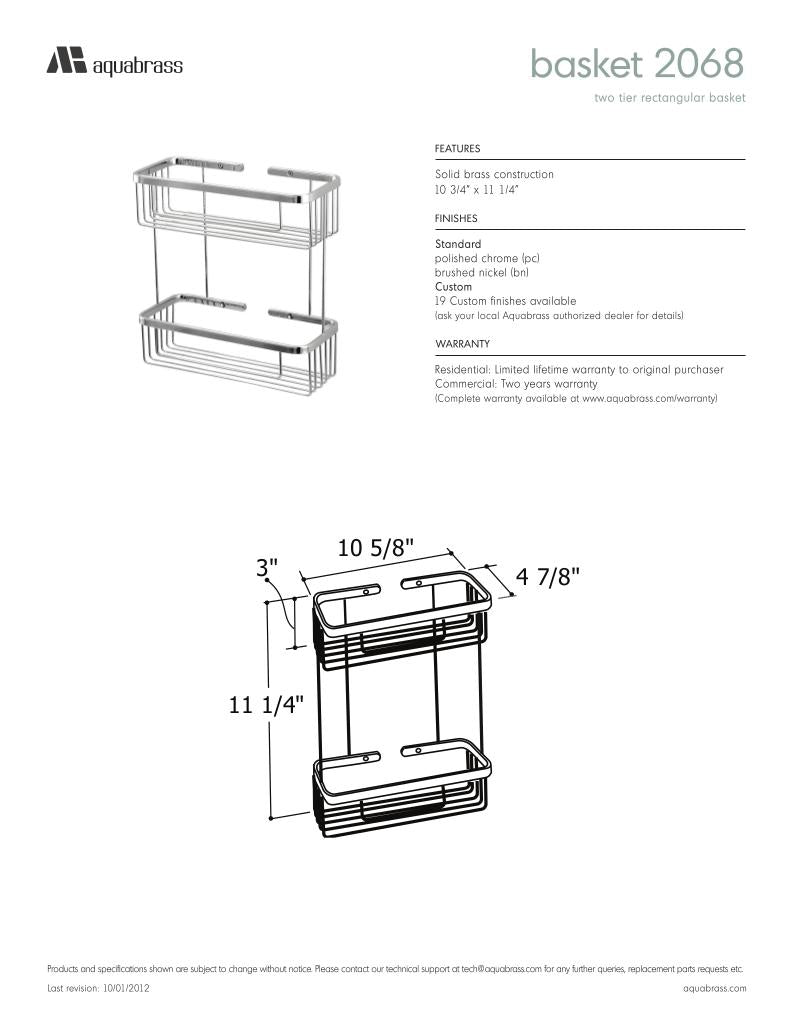 aquabrass

basket 2068

two tier rectangular basket

FEATURES

Solid brass construction
10 3/4" x 11 1/4"

FINISHES

Standard
polished chrome (pc)
brushed nickel (bn)
Custom
19 Custom finishes available
(ask your local Aquabrass authorized dealer for details)

WARRANTY

Residential: Limited lifetime warranty to original purchaser
Commercial: Two years warranty
(Complete warranty available at www.aquabrass.com/warranty)

10 5/8"

3"

4 7/8"

11 1/4"

Products and specifications shown are subject to change without notice. Please contact our technical support at tech@aquabrass.com for any further queries, replacement parts requests etc.

Last revision: 10/01/2012

aquabrass.com